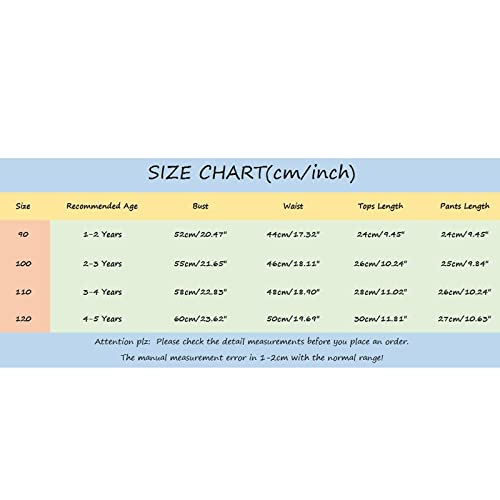 SIZE CHART(cm/inch)

| Size | Recommended Age | Bust | Waist | Tops Length | Pants Length |
|---|---|---|---|---|---|
| 90 | 1-2 Years | 52cm/20.47" | 44cm/17.32" | 24cm/9.45" | 24cm/9.45" |
| 100 | 2-3 Years | 55cm/21.65" | 46cm/18.11" | 26cm/10.24" | 25cm/9.84" |
| 110 | 3-4 Years | 58cm/22.83" | 48cm/18.90" | 28cm/11.02" | 26cm/10.24" |
| 120 | 4-5 Years | 60cm/23.62" | 50cm/19.69" | 30cm/11.81" | 27cm/10.63" |

Attention plz: Please check the detail measurements before you place an order.
The manual measurement error in 1-2cm with the normal range!